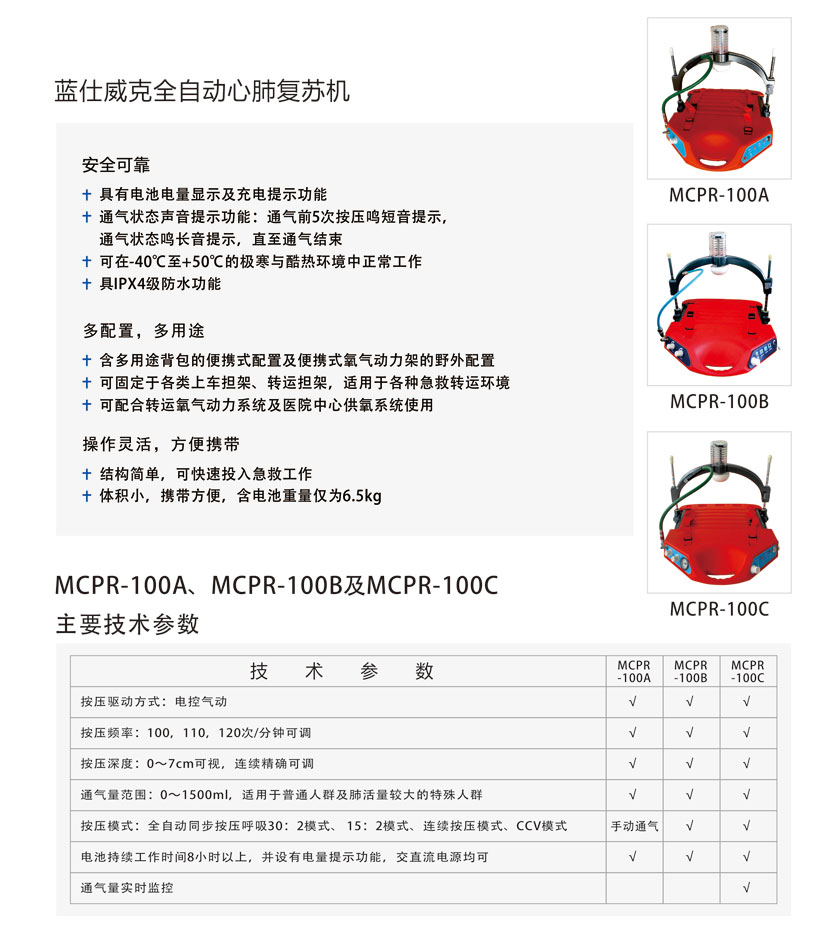 蓝仕威克全自动心肺复苏机

安全可靠

+ 具有电池电量显示及充电提示功能
+ 通气状态声音提示功能：通气前5次按压鸣短音提示，通气状态鸣长音提示，直至通气结束
+ 可在-40℃至+50℃的极寒与酷热环境中正常工作
+ 具IPX4级防水功能

多配置，多用途

+ 含多用途背包的便携式配置及便携式氧气动力架的野外配置
+ 可固定于各类上车担架、转运担架，适用于各种急救转运环境
+ 可配合转运氧气动力系统及医院中心供氧系统使用

操作灵活，方便携带

+ 结构简单，可快速投入急救工作
+ 体积小，携带方便，含电池重量仅为6.5kg

MCPR-100A

MCPR-100B

MCPR-100C

MCPR-100A、MCPR-100B及MCPR-100C
主要技术参数

| 技 术 参 数 | MCPR -100A | MCPR -100B | MCPR -100C |
|---|---|---|---|
| 按压驱动方式：电控气动 | √ | √ | √ |
| 按压频率：100，110，120次/分钟可调 | √ | √ | √ |
| 按压深度：0～7cm可视，连续精确可调 | √ | √ | √ |
| 通气量范围：0～1500ml，适用于普通人群及肺活量较大的特殊人群 | √ | √ | √ |
| 按压模式：全自动同步按压呼吸30：2模式、15：2模式、连续按压模式、CCV模式 | 手动通气 | √ | √ |
| 电池持续工作时间8小时以上，并设有电量提示功能，交直流电源均可 | √ | √ | √ |
| 通气量实时监控 | | | √ |